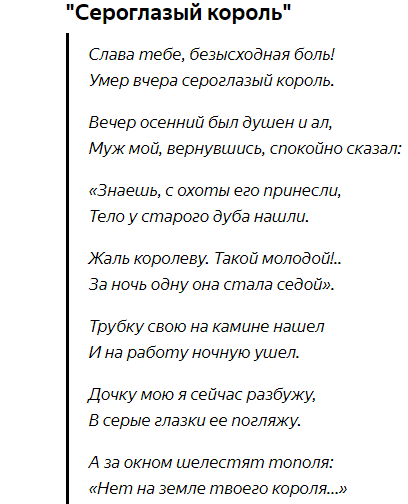 "Сероглазый король"

Слава тебе, безысходная боль!
Умер вчера сероглазый король.

Вечер осенний был душен и ал,
Муж мой, вернувшись, спокойно сказал:

«Знаешь, с охоты его принесли,
Тело у старого дуба нашли.

Жаль королеву. Такой молодой!..
За ночь одну она стала седой».

Трубку свою на камине нашел
И на работу ночную ушел.

Дочку мою я сейчас разбужу,
В серые глазки ее погляжу.

А за окном шелестят тополя:
«Нет на земле твоего короля...»